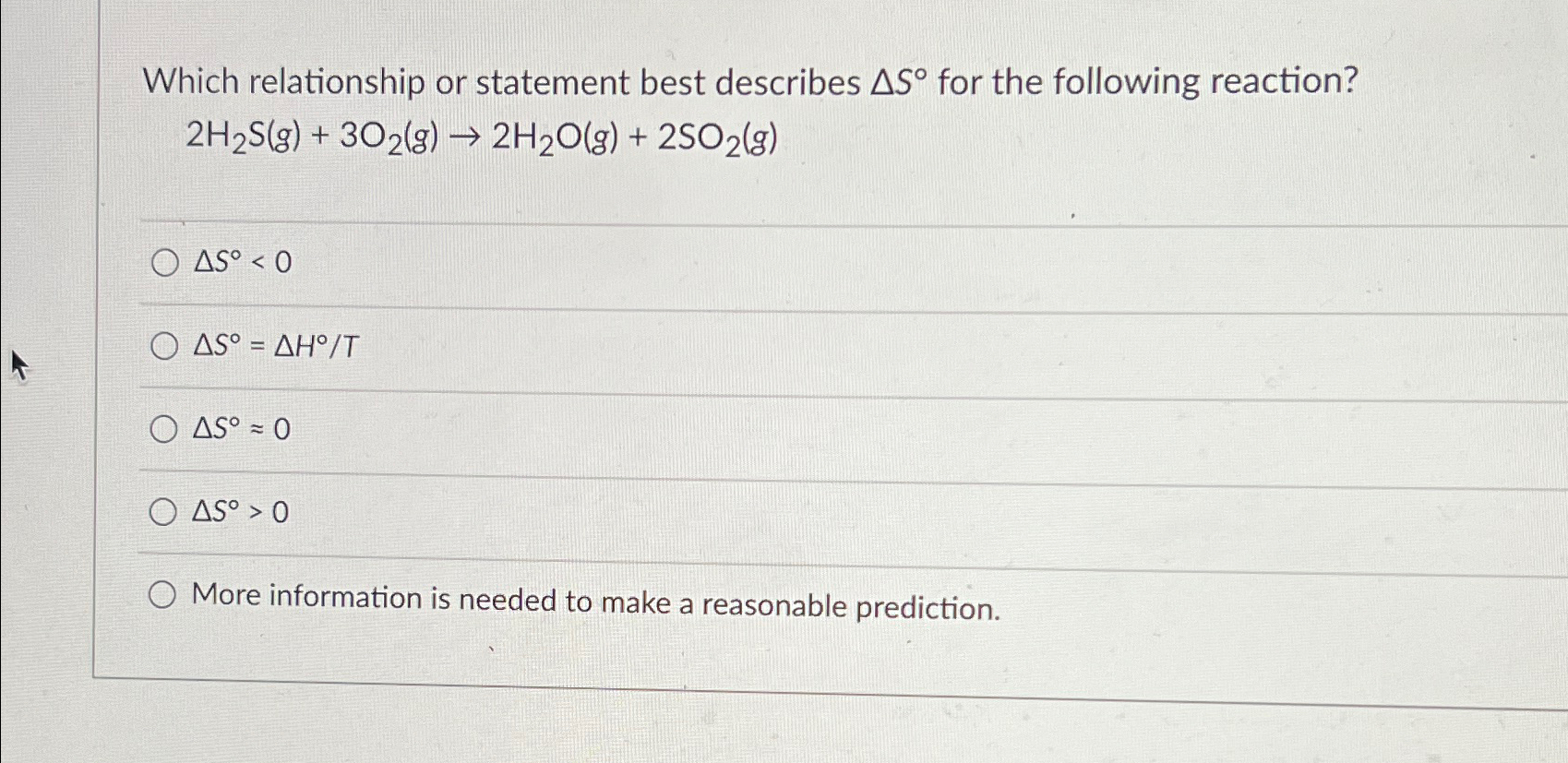 Which relationship or statement best describes $\Delta S°$ for the following reaction?

$2H_2S(g) + 3O_2(g) \rightarrow 2H_2O(g) + 2SO_2(g)$

○ $\Delta S° < 0$

○ $\Delta S° = \Delta H°/T$

○ $\Delta S° \approx 0$

○ $\Delta S° > 0$

○ More information is needed to make a reasonable prediction.